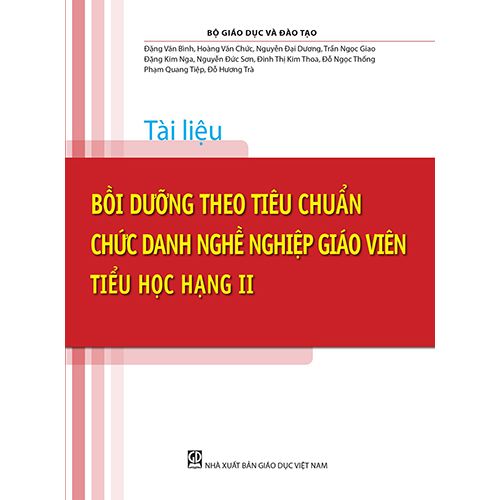 BỘ GIÁO DỤC VÀ ĐÀO TẠO

Đặng Văn Bình, Hoàng Văn Chức, Nguyễn Đại Dương, Trần Ngọc Giao
Đặng Kim Nga, Nguyễn Đức Sơn, Đinh Thị Kim Thoa, Đỗ Ngọc Thống
Phạm Quang Tiệp, Đỗ Hương Trà

Tài liệu

BỒI DƯỠNG THEO TIÊU CHUẨN
CHỨC DANH NGHỀ NGHIỆP GIÁO VIÊN
TIỂU HỌC HẠNG II

GD

NHÀ XUẤT BẢN GIÁO DỤC VIỆT NAM